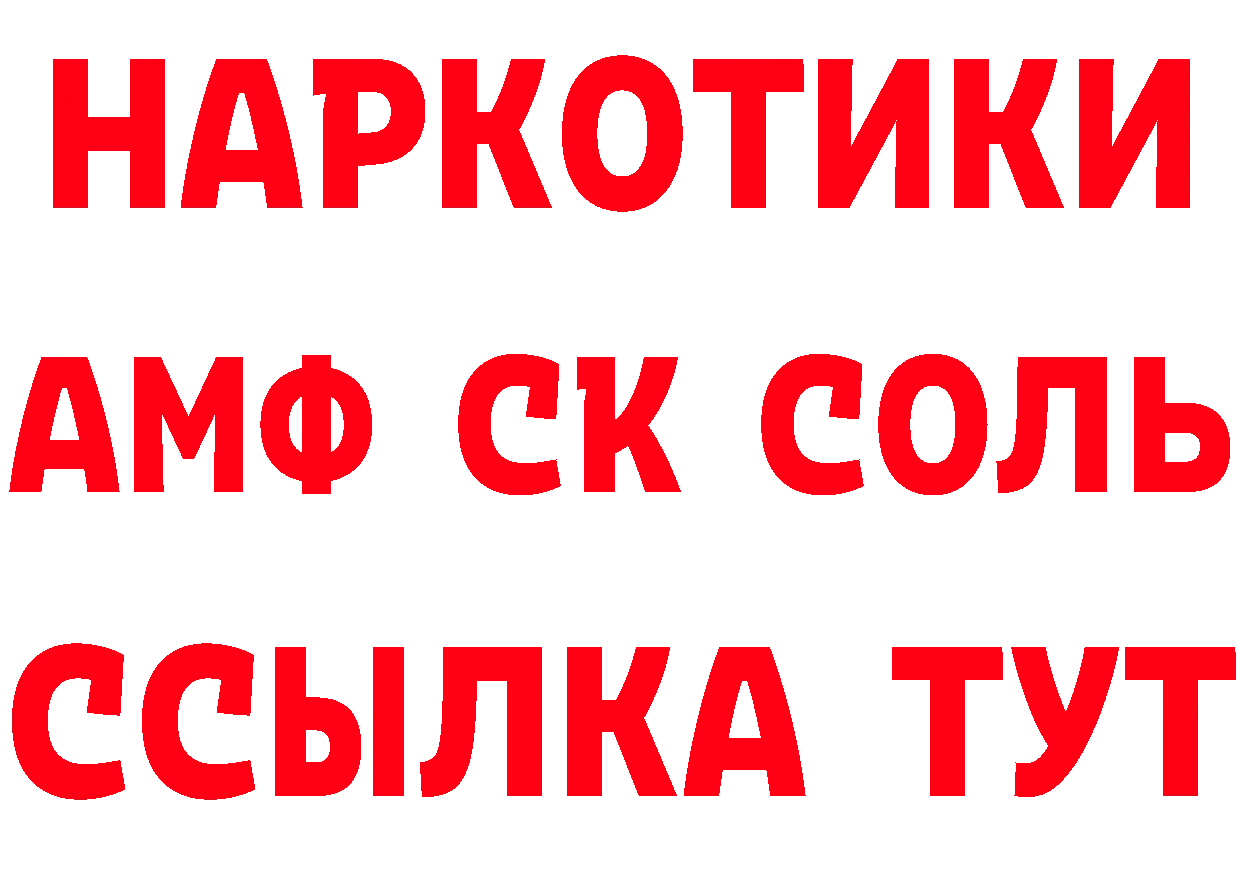 НАРКОТИКИ

АМФ СК СОЛЬ

ССЫЛКА ТУТ